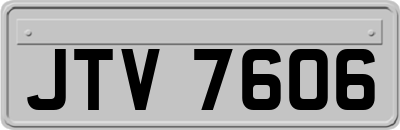 JTV 7606